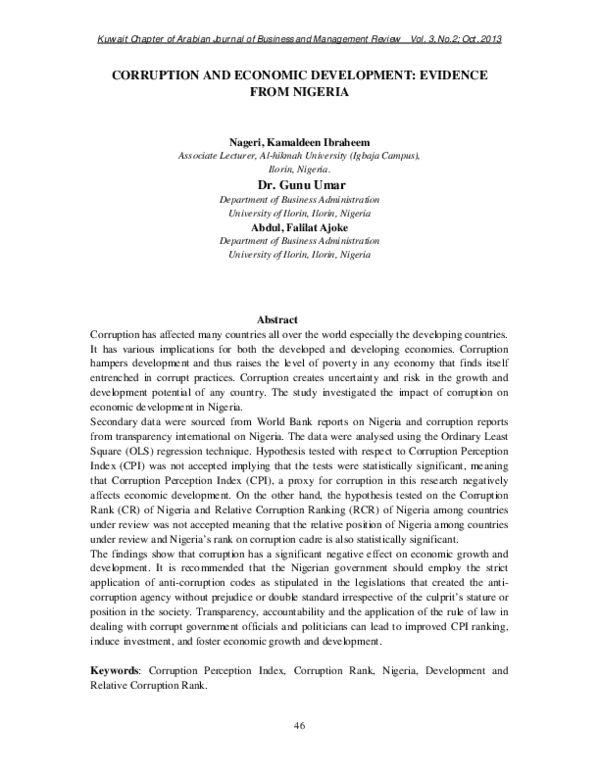 Kuwait Chapter of Arabian Journal of Business and Management Review Vol. 3, No.2; Oct. 2013

CORRUPTION AND ECONOMIC DEVELOPMENT: EVIDENCE FROM NIGERIA

Nageri, Kamaldeen Ibraheem
Associate Lecturer, Al-hikmah University (Igbaja Campus), Ilorin, Nigeria.

Dr. Gunu Umar
Department of Business Administration
University of Ilorin, Ilorin, Nigeria

Abdul, Falilat Ajoke
Department of Business Administration
University of Ilorin, Ilorin, Nigeria

Abstract
Corruption has affected many countries all over the world especially the developing countries. It has various implications for both the developed and developing economies. Corruption hampers development and thus raises the level of poverty in any economy that finds itself entrenched in corrupt practices. Corruption creates uncertainty and risk in the growth and development potential of any country. The study investigated the impact of corruption on economic development in Nigeria.
Secondary data were sourced from World Bank reports on Nigeria and corruption reports from transparency international on Nigeria. The data were analysed using the Ordinary Least Square (OLS) regression technique. Hypothesis tested with respect to Corruption Perception Index (CPI) was not accepted implying that the tests were statistically significant, meaning that Corruption Perception Index (CPI), a proxy for corruption in this research negatively affects economic development. On the other hand, the hypothesis tested on the Corruption Rank (CR) of Nigeria and Relative Corruption Ranking (RCR) of Nigeria among countries under review was not accepted meaning that the relative position of Nigeria among countries under review and Nigeria's rank on corruption cadre is also statistically significant.
The findings show that corruption has a significant negative effect on economic growth and development. It is recommended that the Nigerian government should employ the strict application of anti-corruption codes as stipulated in the legislations that created the anti-corruption agency without prejudice or double standard irrespective of the culprit's stature or position in the society. Transparency, accountability and the application of the rule of law in dealing with corrupt government officials and politicians can lead to improved CPI ranking, induce investment, and foster economic growth and development.

Keywords: Corruption Perception Index, Corruption Rank, Nigeria, Development and Relative Corruption Rank.

46